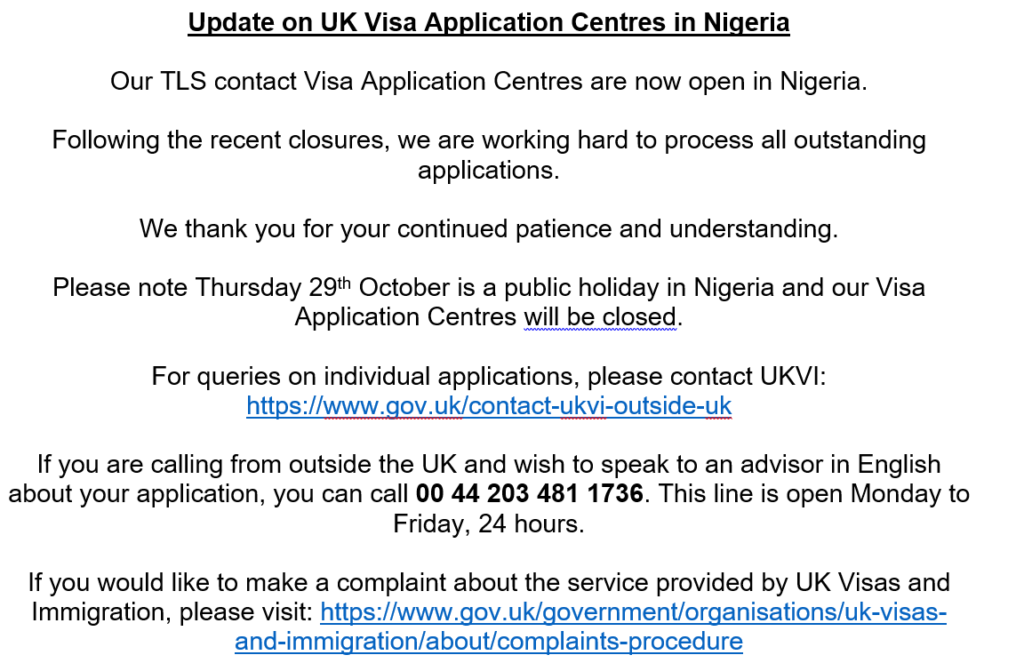 Update on UK Visa Application Centres in Nigeria

Our TLS contact Visa Application Centres are now open in Nigeria.

Following the recent closures, we are working hard to process all outstanding applications.

We thank you for your continued patience and understanding.

Please note Thursday 29th October is a public holiday in Nigeria and our Visa Application Centres will be closed.

For queries on individual applications, please contact UKVI: https://www.gov.uk/contact-ukvi-outside-uk

If you are calling from outside the UK and wish to speak to an advisor in English about your application, you can call 00 44 203 481 1736. This line is open Monday to Friday, 24 hours.

If you would like to make a complaint about the service provided by UK Visas and Immigration, please visit: https://www.gov.uk/government/organisations/uk-visas-and-immigration/about/complaints-procedure